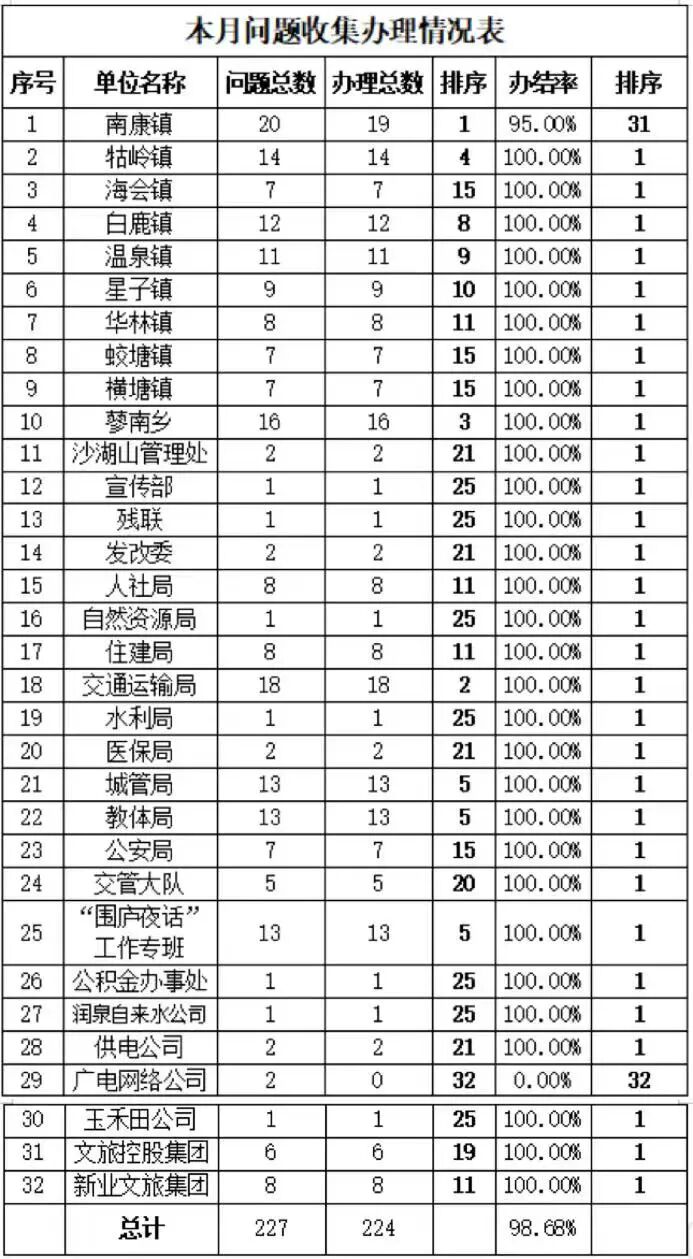 本月问题收集办理情况表

| 序号 | 单位名称 | 问题总数 | 办理总数 | 排序 | 办结率 | 排序 |
|---|---|---|---|---|---|---|
| 1 | 南康镇 | 20 | 19 | 1 | 95.00% | 31 |
| 2 | 牯岭镇 | 14 | 14 | 4 | 100.00% | 1 |
| 3 | 海会镇 | 7 | 7 | 15 | 100.00% | 1 |
| 4 | 白鹿镇 | 12 | 12 | 8 | 100.00% | 1 |
| 5 | 温泉镇 | 11 | 11 | 9 | 100.00% | 1 |
| 6 | 星子镇 | 9 | 9 | 10 | 100.00% | 1 |
| 7 | 华林镇 | 8 | 8 | 11 | 100.00% | 1 |
| 8 | 蛟塘镇 | 7 | 7 | 15 | 100.00% | 1 |
| 9 | 横塘镇 | 7 | 7 | 15 | 100.00% | 1 |
| 10 | 蓼南乡 | 16 | 16 | 3 | 100.00% | 1 |
| 11 | 沙湖山管理处 | 2 | 2 | 21 | 100.00% | 1 |
| 12 | 宣传部 | 1 | 1 | 25 | 100.00% | 1 |
| 13 | 残联 | 1 | 1 | 25 | 100.00% | 1 |
| 14 | 发改委 | 2 | 2 | 21 | 100.00% | 1 |
| 15 | 人社局 | 8 | 8 | 11 | 100.00% | 1 |
| 16 | 自然资源局 | 1 | 1 | 25 | 100.00% | 1 |
| 17 | 住建局 | 8 | 8 | 11 | 100.00% | 1 |
| 18 | 交通运输局 | 18 | 18 | 2 | 100.00% | 1 |
| 19 | 水利局 | 1 | 1 | 25 | 100.00% | 1 |
| 20 | 医保局 | 2 | 2 | 21 | 100.00% | 1 |
| 21 | 城管局 | 13 | 13 | 5 | 100.00% | 1 |
| 22 | 教体局 | 13 | 13 | 5 | 100.00% | 1 |
| 23 | 公安局 | 7 | 7 | 15 | 100.00% | 1 |
| 24 | 交管大队 | 5 | 5 | 20 | 100.00% | 1 |
| 25 | “围庐夜话”工作专班 | 13 | 13 | 5 | 100.00% | 1 |
| 26 | 公积金办事处 | 1 | 1 | 25 | 100.00% | 1 |
| 27 | 润泉自来水公司 | 1 | 1 | 25 | 100.00% | 1 |
| 28 | 供电公司 | 2 | 2 | 21 | 100.00% | 1 |
| 29 | 广电网络公司 | 2 | 0 | 32 | 0.00% | 32 |
| 30 | 玉禾田公司 | 1 | 1 | 25 | 100.00% | 1 |
| 31 | 文旅控股集团 | 6 | 6 | 19 | 100.00% | 1 |
| 32 | 新业文旅集团 | 8 | 8 | 11 | 100.00% | 1 |
|  | 总计 | 227 | 224 |  | 98.68% |  |